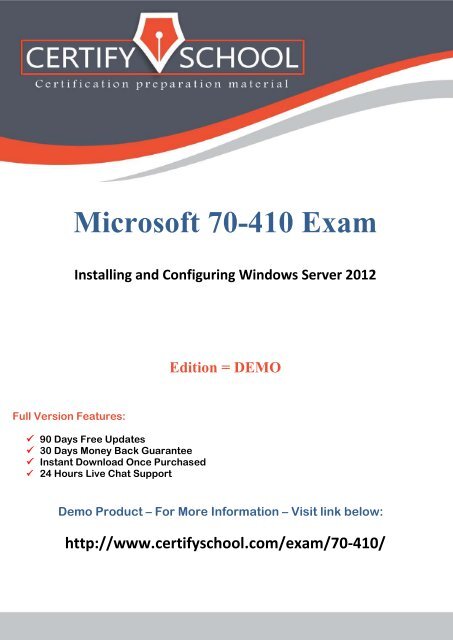 CERTIFY SCHOOL
Certification preparation material

Microsoft 70-410 Exam

Installing and Configuring Windows Server 2012

Edition = DEMO

Full Version Features:

✓ 90 Days Free Updates
✓ 30 Days Money Back Guarantee
✓ Instant Download Once Purchased
✓ 24 Hours Live Chat Support

Demo Product – For More Information – Visit link below:

http://www.certifyschool.com/exam/70-410/